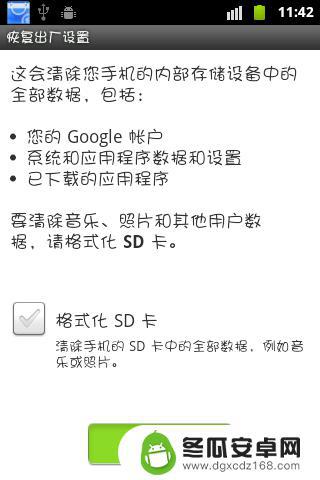 11:42

恢复出厂设置

这会清除您手机的内部存储设备中的全部数据，包括：

• 您的 Google 帐户
• 系统和应用程序数据和设置
• 已下载的应用程序

要清除音乐、照片和其他用户数据，请格式化 SD 卡。

格式化 SD 卡
清除手机的 SD 卡中的全部数据，例如音乐或照片。

冬瓜安卓网
www.dgxcdz168.com